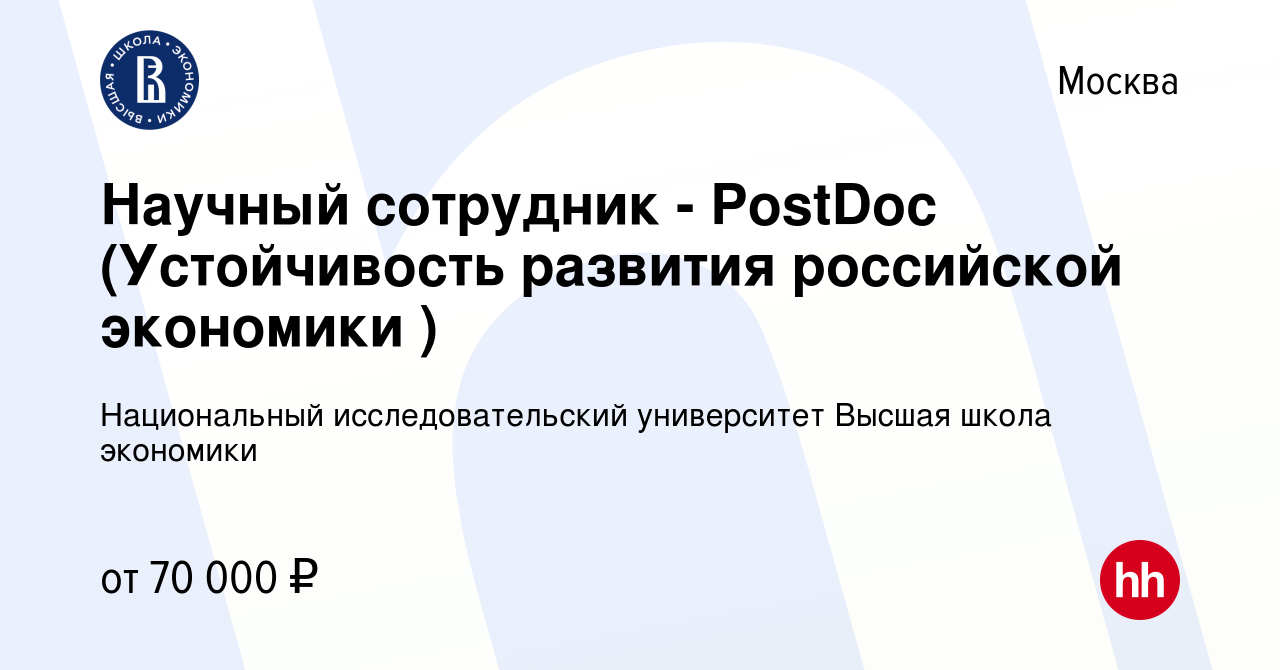 ВЫСШАЯ ШКОЛА ЭКОНОМИКИ

Москва

Научный сотрудник - PostDoc (Устойчивость развития российской экономики )

Национальный исследовательский университет Высшая школа экономики

от 70 000 ₽

hh